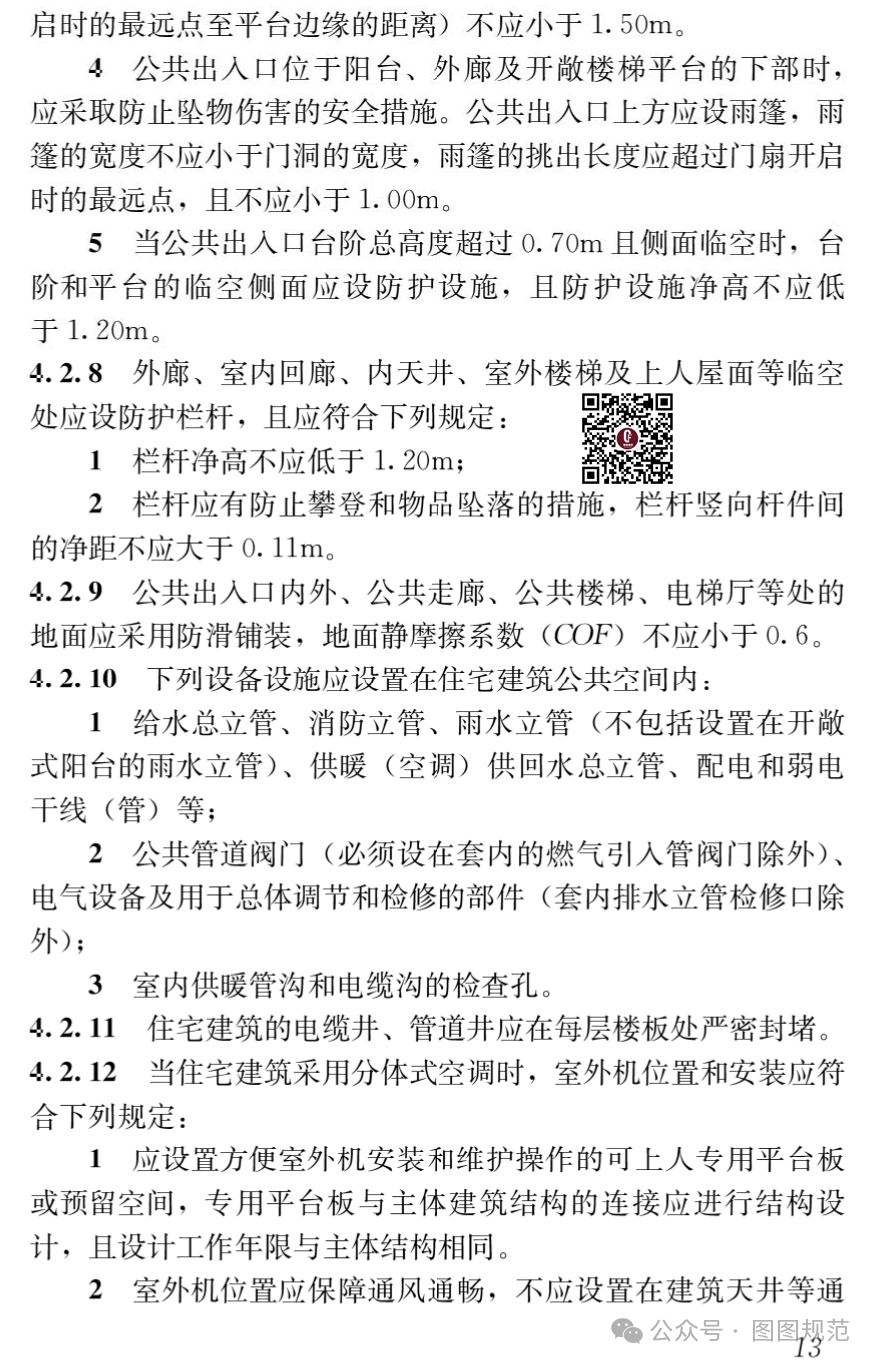 启时的最远点至平台边缘的距离）不应小于 1.50m。

4 公共出入口位于阳台、外廊及开敞楼梯平台的下部时，应采取防止坠物伤害的安全措施。公共出入口上方应设雨篷，雨篷的宽度不应小于门洞的宽度，雨篷的挑出长度应超过门扇开启时的最远点，且不应小于 1.00m。

5 当公共出入口台阶总高度超过 0.70m 且侧面临空时，台阶和平台的临空侧面应设防护设施，且防护设施净高不应低于 1.20m。

4.2.8 外廊、室内回廊、内天井、室外楼梯及上人屋面等临空处应设防护栏杆，且应符合下列规定：

1 栏杆净高不应低于 1.20m；

2 栏杆应有防止攀登和物品坠落的措施，栏杆竖向杆件间的净距不应大于 0.11m。

4.2.9 公共出入口内外、公共走廊、公共楼梯、电梯厅等处的地面应采用防滑铺装，地面静摩擦系数（COF）不应小于 0.6。

4.2.10 下列设备设施应设置在住宅建筑公共空间内：

1 给水总立管、消防立管、雨水立管（不包括设置在开敞式阳台的雨水立管）、供暖（空调）供回水总立管、配电和弱电干线（管）等；

2 公共管道阀门（必须设在套内的燃气引入管阀门除外）、电气设备及用于总体调节和检修的部件（套内排水立管检修口除外）；

3 室内供暖管沟和电缆沟的检查孔。

4.2.11 住宅建筑的电缆井、管道井应在每层楼板处严密封堵。

4.2.12 当住宅建筑采用分体式空调时，室外机位置和安装应符合下列规定：

1 应设置方便室外机安装和维护操作的可上人专用平台板或预留空间，专用平台板与主体建筑结构的连接应进行结构设计，且设计工作年限与主体结构相同。

2 室外机位置应保障通风通畅，不应设置在建筑天井等通

公众号 · 图图规范

13